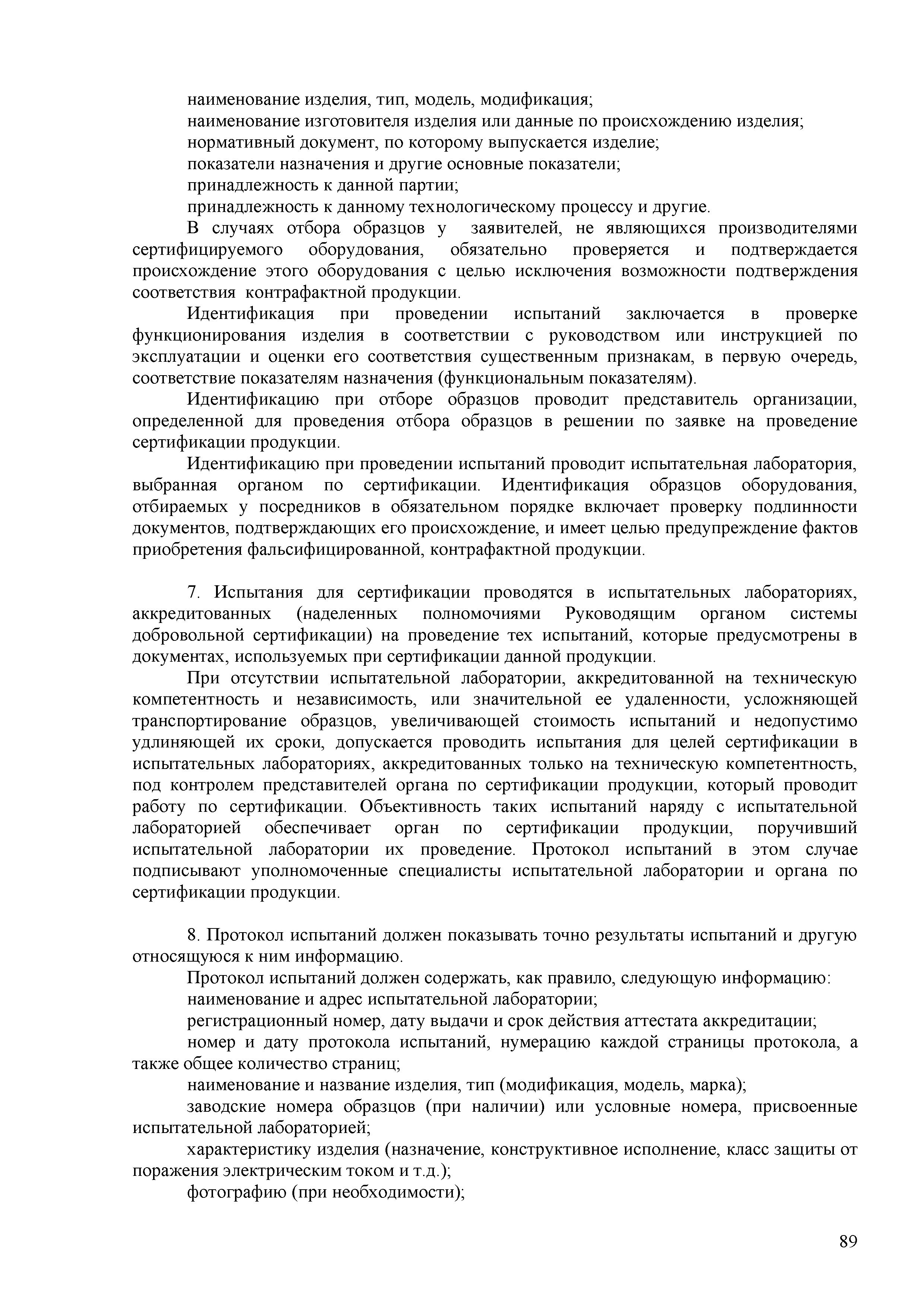 наименование изделия, тип, модель, модификация;
наименование изготовителя изделия или данные по происхождению изделия;
нормативный документ, по которому выпускается изделие;
показатели назначения и другие основные показатели;
принадлежность к данной партии;
принадлежность к данному технологическому процессу и другие.

В случаях отбора образцов у заявителей, не являющихся производителями сертифицируемого оборудования, обязательно проверяется и подтверждается происхождение этого оборудования с целью исключения возможности подтверждения соответствия контрафактной продукции.

Идентификация при проведении испытаний заключается в проверке функционирования изделия в соответствии с руководством или инструкцией по эксплуатации и оценки его соответствия существенным признакам, в первую очередь, соответствие показателям назначения (функциональным показателям).

Идентификацию при отборе образцов проводит представитель организации, определенной для проведения отбора образцов в решении по заявке на проведение сертификации продукции.

Идентификацию при проведении испытаний проводит испытательная лаборатория, выбранная органом по сертификации. Идентификация образцов оборудования, отбираемых у посредников в обязательном порядке включает проверку подлинности документов, подтверждающих его происхождение, и имеет целью предупреждение фактов приобретения фальсифицированной, контрафактной продукции.

7. Испытания для сертификации проводятся в испытательных лабораториях, аккредитованных (наделенных полномочиями Руководящим органом системы добровольной сертификации) на проведение тех испытаний, которые предусмотрены в документах, используемых при сертификации данной продукции.

При отсутствии испытательной лаборатории, аккредитованной на техническую компетентность и независимость, или значительной ее удаленности, усложняющей транспортирование образцов, увеличивающей стоимость испытаний и недопустимо удлиняющей их сроки, допускается проводить испытания для целей сертификации в испытательных лабораториях, аккредитованных только на техническую компетентность, под контролем представителей органа по сертификации продукции, который проводит работу по сертификации. Объективность таких испытаний наряду с испытательной лабораторией обеспечивает орган по сертификации продукции, поручивший испытательной лаборатории их проведение. Протокол испытаний в этом случае подписывают уполномоченные специалисты испытательной лаборатории и органа по сертификации продукции.

8. Протокол испытаний должен показывать точно результаты испытаний и другую относящуюся к ним информацию.

Протокол испытаний должен содержать, как правило, следующую информацию:
наименование и адрес испытательной лаборатории;
регистрационный номер, дату выдачи и срок действия аттестата аккредитации;
номер и дату протокола испытаний, нумерацию каждой страницы протокола, а также общее количество страниц;
наименование и название изделия, тип (модификация, модель, марка);
заводские номера образцов (при наличии) или условные номера, присвоенные испытательной лабораторией;
характеристику изделия (назначение, конструктивное исполнение, класс защиты от поражения электрическим током и т.д.);
фотографию (при необходимости);

89